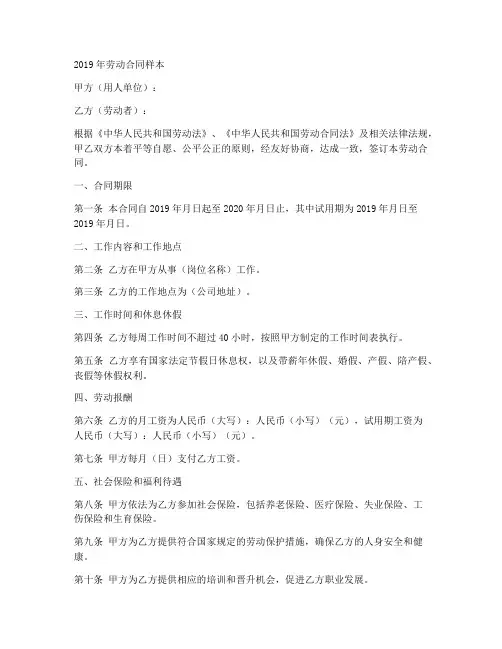 2019 年劳动合同样本

甲方（用人单位）：

乙方（劳动者）：

根据《中华人民共和国劳动法》、《中华人民共和国劳动合同法》及相关法律法规，甲乙双方本着平等自愿、公平公正的原则，经友好协商，达成一致，签订本劳动合同。

一、合同期限

第一条 本合同自 2019 年月日起至 2020 年月日止，其中试用期为 2019 年月日至 2019 年月日。

二、工作内容和工作地点

第二条 乙方在甲方从事（岗位名称）工作。

第三条 乙方的工作地点为（公司地址）。

三、工作时间和休息休假

第四条 乙方每周工作时间不超过 40 小时，按照甲方制定的工作时间表执行。

第五条 乙方享有国家法定节假日休息权，以及带薪年休假、婚假、产假、陪产假、丧假等休假权利。

四、劳动报酬

第六条 乙方的月工资为人民币（大写）：人民币（小写）（元），试用期工资为人民币（大写）：人民币（小写）（元）。

第七条 甲方每月（日）支付乙方工资。

五、社会保险和福利待遇

第八条 甲方依法为乙方参加社会保险，包括养老保险、医疗保险、失业保险、工伤保险和生育保险。

第九条 甲方为乙方提供符合国家规定的劳动保护措施，确保乙方的人身安全和健康。

第十条 甲方为乙方提供相应的培训和晋升机会，促进乙方职业发展。